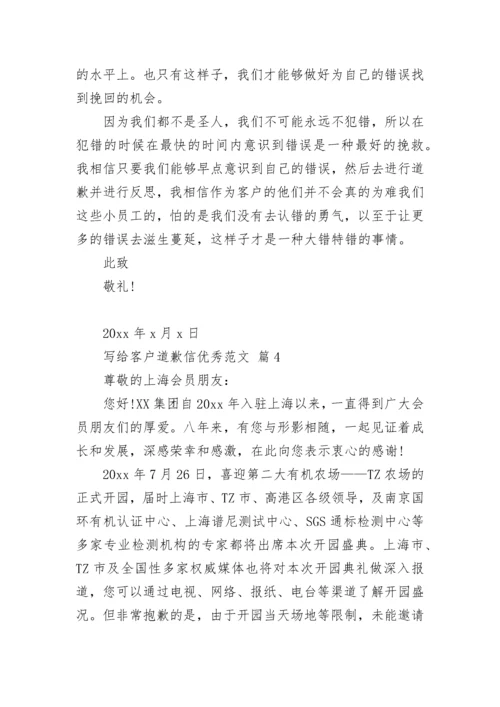 的水平上。也只有这样子，我们才能够做好为自己的错误找到挽回的机会。

因为我们都不是圣人，我们不可能永远不犯错，所以在犯错的时候在最快的时间内意识到错误是一种最好的挽救。我相信只要我们能够早点意识到自己的错误，然后去进行道歉并进行反思，我相信作为客户的他们并不会真的为难我们这些小员工的，怕的是我们没有去认错的勇气，以至于让更多的错误去滋生蔓延，这样子才是一种大错特错的事情。

此致

敬礼！

20xx 年 x 月 x 日

写给客户道歉信优秀范文 篇 4

尊敬的上海会员朋友：

您好!XX 集团自 20xx 年入驻上海以来，一直得到广大会员朋友们的厚爱。八年来，有您与形影相随，一起见证着成长和发展，深感荣幸和感激，在此向您表示衷心的感谢！

20xx 年 7 月 26 日，喜迎第二大有机农场——TZ 农场的正式开园，届时上海市、TZ 市、高港区各级领导，及南京国环有机认证中心、上海谱尼测试中心、SGS 通标检测中心等多家专业检测机构的专家都将出席本次开园盛典。上海市、TZ 市及全国性多家权威媒体也将对本次开园典礼做深入报道，您可以通过电视、网络、报纸、电台等渠道了解开园盛况。但非常抱歉的是，由于开园当天场地等限制，未能邀请